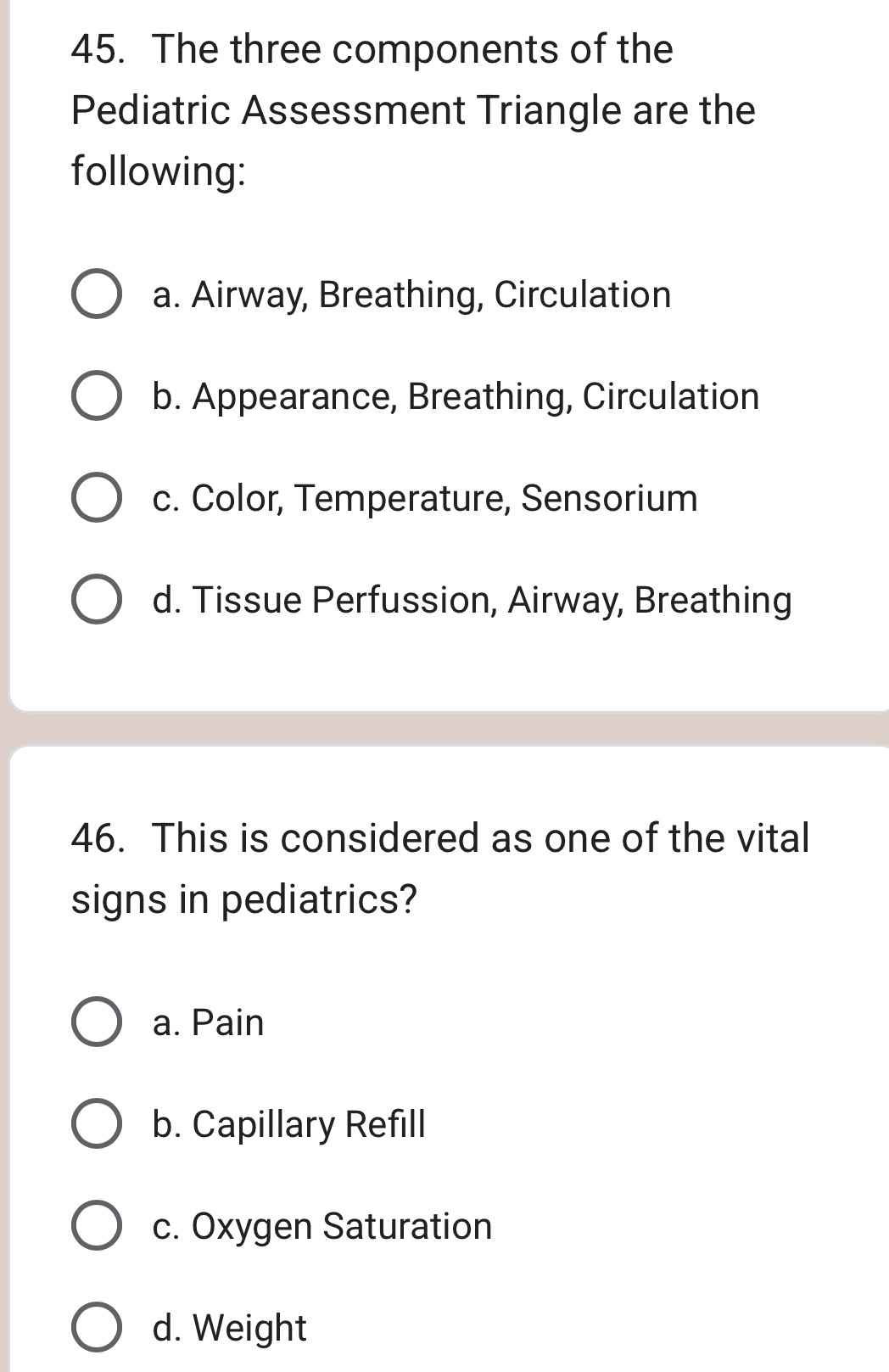 45. The three components of the Pediatric Assessment Triangle are the following:

a. Airway, Breathing, Circulation

b. Appearance, Breathing, Circulation

c. Color, Temperature, Sensorium

d. Tissue Perfussion, Airway, Breathing

46. This is considered as one of the vital signs in pediatrics?

a. Pain

b. Capillary Refill

c. Oxygen Saturation

d. Weight